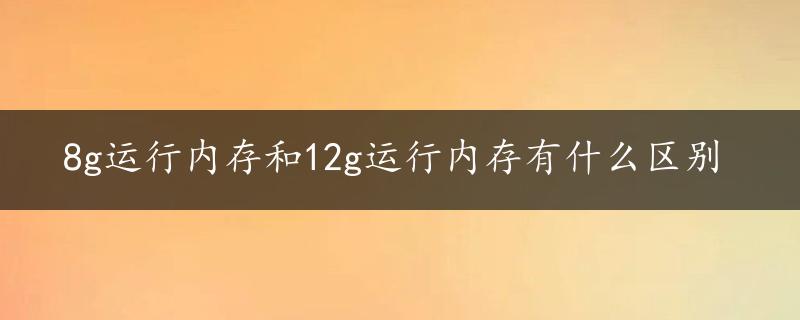 8g运行内存和12g运行内存有什么区别